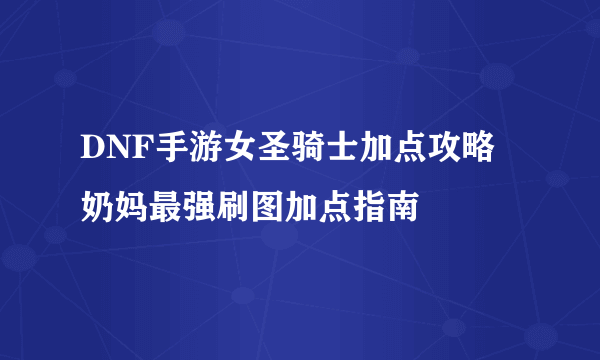 DNF手游女圣骑士加点攻略
奶妈最强刷图加点指南